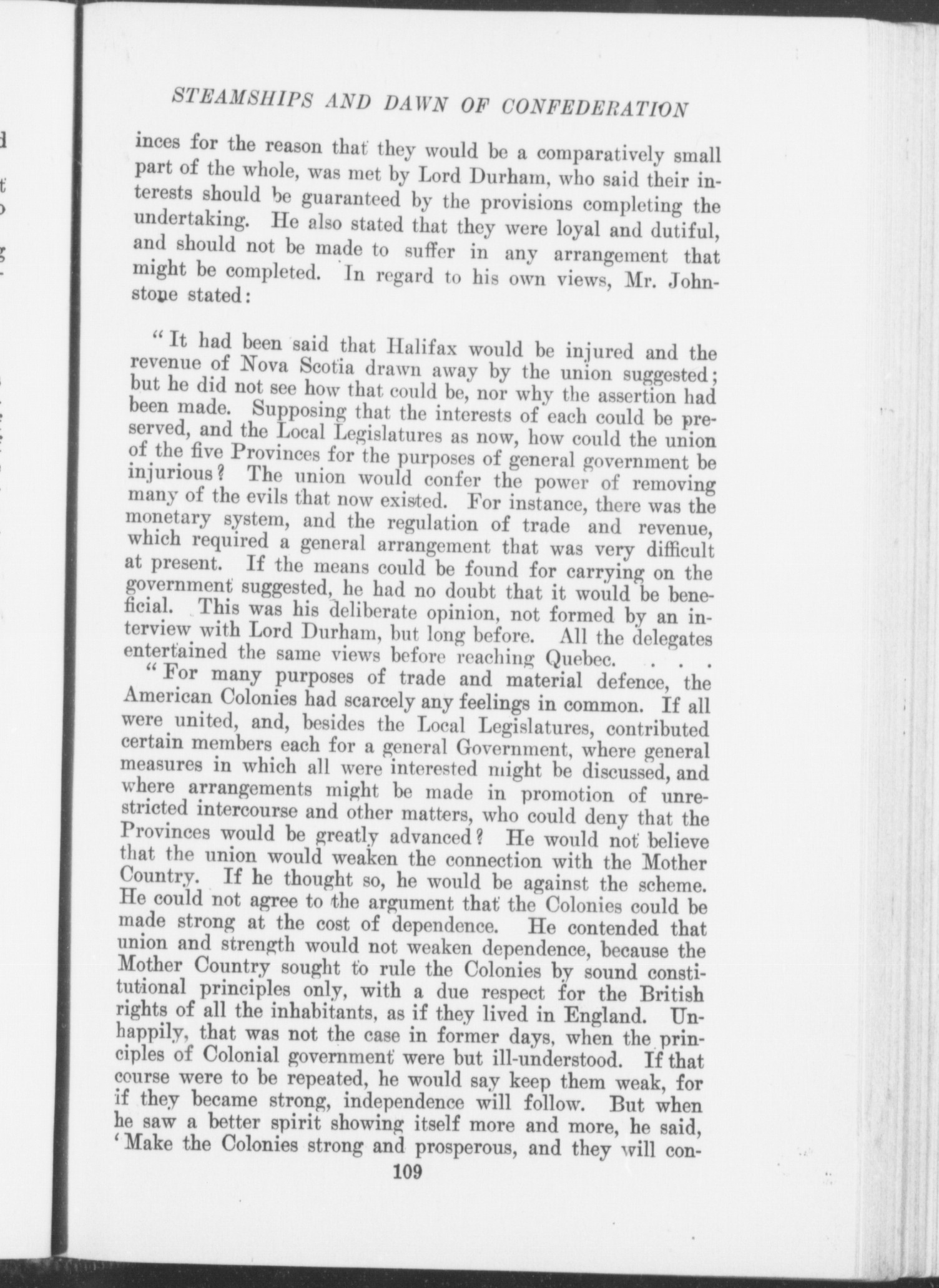 STEAMSHIPS AND DAWN OF CONFEDERATION

inces for the reason that they would be a comparatively small part of the whole, was met by Lord Durham, who said their interests should be guaranteed by the provisions completing the undertaking. He also stated that they were loyal and dutiful, and should not be made to suffer in any arrangement that might be completed. In regard to his own views, Mr. Johnstone stated:

"It had been said that Halifax would be injured and the revenue of Nova Scotia drawn away by the union suggested; but he did not see how that could be, nor why the assertion had been made. Supposing that the interests of each could be preserved, and the Local Legislatures as now, how could the union of the five Provinces for the purposes of general government be injurious? The union would confer the power of removing many of the evils that now existed. For instance, there was the monetary system, and the regulation of trade and revenue, which required a general arrangement that was very difficult at present. If the means could be found for carrying on the government suggested, he had no doubt that it would be beneficial. This was his deliberate opinion, not formed by an interview with Lord Durham, but long before. All the delegates entertained the same views before reaching Quebec. . . .

"For many purposes of trade and material defence, the American Colonies had scarcely any feelings in common. If all were united, and, besides the Local Legislatures, contributed certain members each for a general Government, where general measures in which all were interested might be discussed, and where arrangements might be made in promotion of unrestricted intercourse and other matters, who could deny that the Provinces would be greatly advanced? He would not believe that the union would weaken the connection with the Mother Country. If he thought so, he would be against the scheme. He could not agree to the argument that the Colonies could be made strong at the cost of dependence. He contended that union and strength would not weaken dependence, because the Mother Country sought to rule the Colonies by sound constitutional principles only, with a due respect for the British rights of all the inhabitants, as if they lived in England. Unhappily, that was not the case in former days, when the principles of Colonial government were but ill-understood. If that course were to be repeated, he would say keep them weak, for if they became strong, independence will follow. But when he saw a better spirit showing itself more and more, he said, 'Make the Colonies strong and prosperous, and they will con-

109